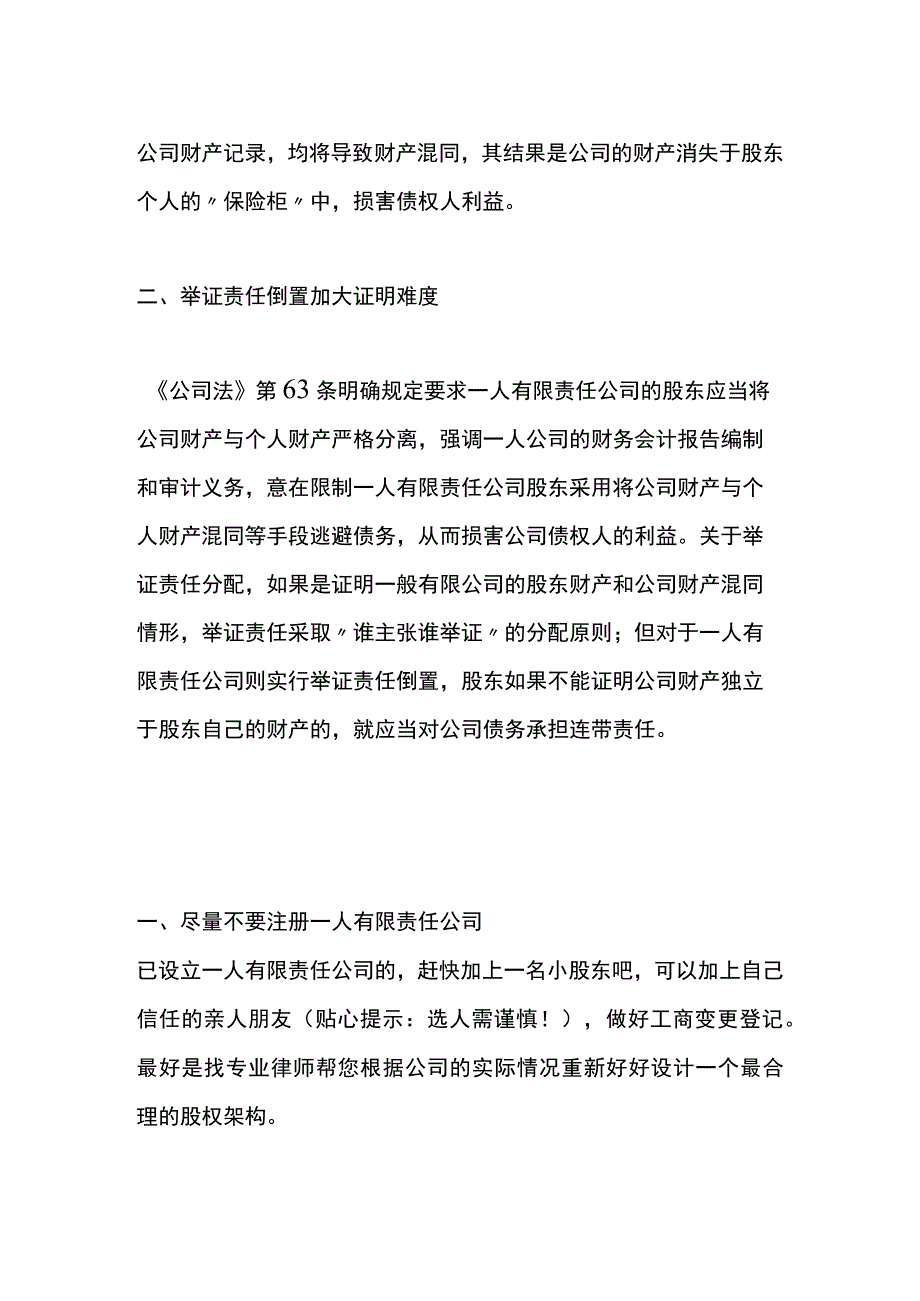 公司财产记录，均将导致财产混同，其结果是公司的财产消失于股东个人的〃保险柜〃中，损害债权人利益。

二、举证责任倒置加大证明难度

《公司法》第63条明确规定要求一人有限责任公司的股东应当将公司财产与个人财产严格分离，强调一人公司的财务会计报告编制和审计义务，意在限制一人有限责任公司股东采用将公司财产与个人财产混同等手段逃避债务，从而损害公司债权人的利益。关于举证责任分配，如果是证明一般有限公司的股东财产和公司财产混同情形，举证责任采取〃谁主张谁举证〃的分配原则；但对于一人有限责任公司则实行举证责任倒置，股东如果不能证明公司财产独立于股东自己的财产的，就应当对公司债务承担连带责任。

一、尽量不要注册一人有限责任公司
已设立一人有限责任公司的，赶快加上一名小股东吧，可以加上自己信任的亲人朋友（贴心提示：选人需谨慎！），做好工商变更登记。最好是找专业律师帮您根据公司的实际情况重新好好设计一个最合理的股权架构。